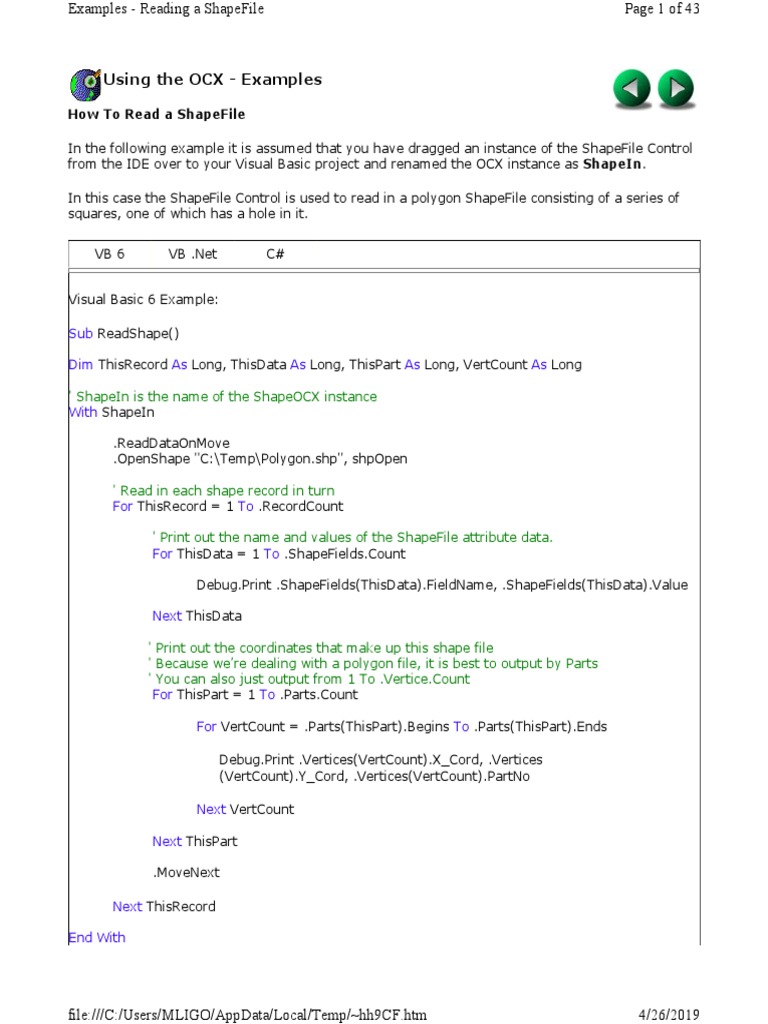 Examples - Reading a ShapeFile
Page 1 of 43

Using the OCX - Examples

How To Read a ShapeFile

In the following example it is assumed that you have dragged an instance of the ShapeFile Control from the IDE over to your Visual Basic project and renamed the OCX instance as ShapeIn.

In this case the ShapeFile Control is used to read in a polygon ShapeFile consisting of a series of squares, one of which has a hole in it.

VB 6 VB .Net C#

Visual Basic 6 Example:

Sub ReadShape()

Dim ThisRecord As Long, ThisData As Long, ThisPart As Long, VertCount As Long

' ShapeIn is the name of the ShapeOCX instance
With ShapeIn

.ReadDataOnMove
.OpenShape "C:\Temp\Polygon.shp", shpOpen

' Read in each shape record in turn
For ThisRecord = 1 To .RecordCount

' Print out the name and values of the ShapeFile attribute data.
For ThisData = 1 To .ShapeFields.Count

Debug.Print .ShapeFields(ThisData).FieldName, .ShapeFields(ThisData).Value

Next ThisData

' Print out the coordinates that make up this shape file
' Because we're dealing with a polygon file, it is best to output by Parts
' You can also just output from 1 To .Vertice.Count
For ThisPart = 1 To .Parts.Count

For VertCount = .Parts(ThisPart).Begins To .Parts(ThisPart).Ends

Debug.Print .Vertices(VertCount).X_Cord, .Vertices
(VertCount).Y_Cord, .Vertices(VertCount).PartNo

Next VertCount

Next ThisPart

.MoveNext

Next ThisRecord

End With

file:///C:/Users/MLIGO/AppData/Local/Temp/~hh9CF.htm
4/26/2019